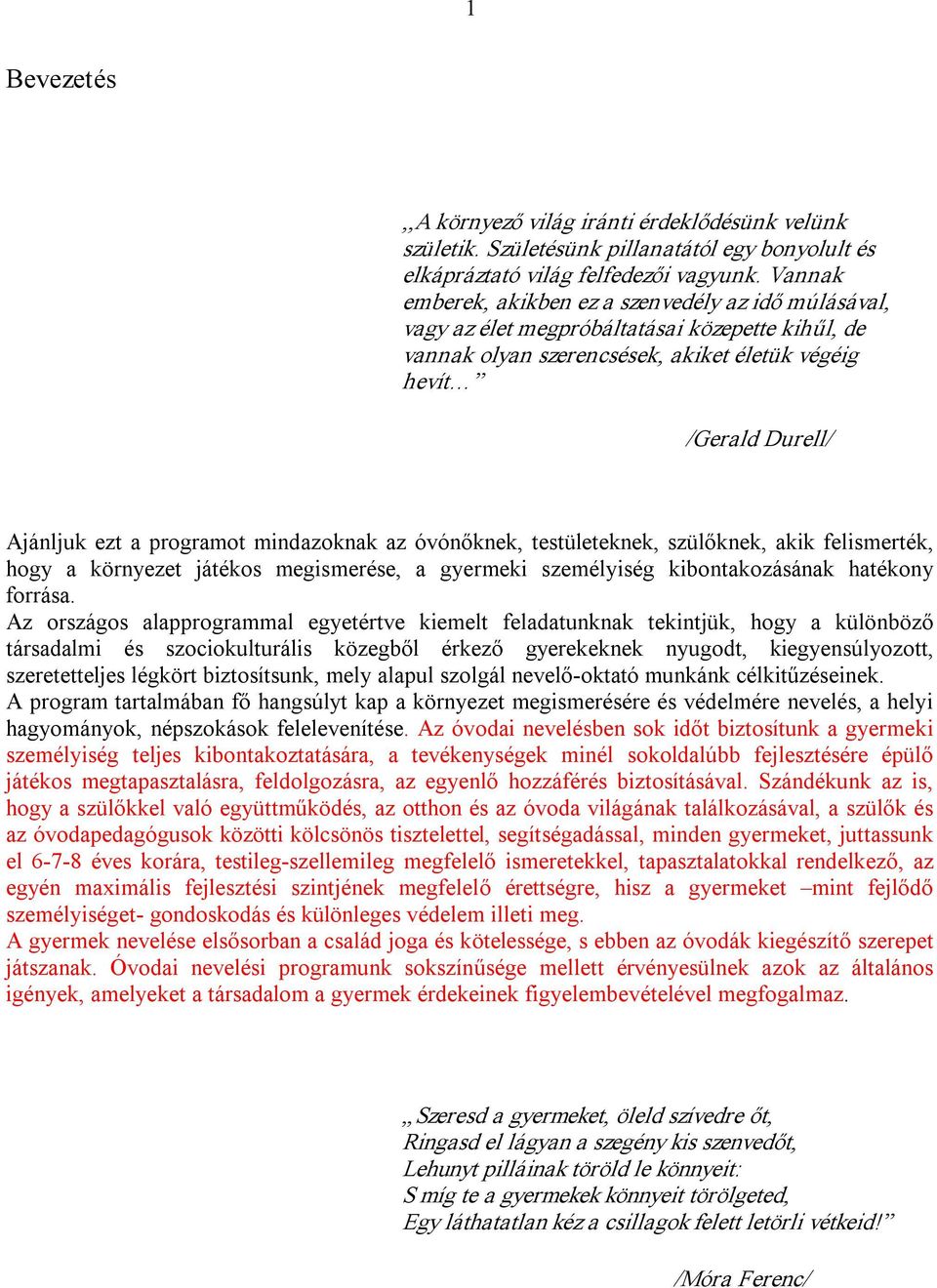 1

Bevezetés

„A környező világ iránti érdeklődésünk velünk születik. Születésünk pillanatától egy bonyolult és elkápráztató világ felfedezői vagyunk. Vannak emberek, akikben ez a szenvedély az idő múlásával, vagy az élet megpróbáltatásai közepette kihűl, de vannak olyan szerencsések, akiket életük végéig hevít…”

/Gerald Durell/

Ajánljuk ezt a programot mindazoknak az óvónőknek, testületeknek, szülőknek, akik felismerték, hogy a környezet játékos megismerése, a gyermeki személyiség kibontakozásának hatékony forrása.
Az országos alapprogrammal egyetértve kiemelt feladatunknak tekintjük, hogy a különböző társadalmi és szociokulturális közegből érkező gyerekeknek nyugodt, kiegyensúlyozott, szeretetteljes légkört biztosítsunk, mely alapul szolgál nevelő-oktató munkánk célkitűzéseinek.
A program tartalmában fő hangsúlyt kap a környezet megismerésére és védelmére nevelés, a helyi hagyományok, népszokások felelevenítése. Az óvodai nevelésben sok időt biztosítunk a gyermeki személyiség teljes kibontakoztatására, a tevékenységek minél sokoldalúbb fejlesztésére épülő játékos megtapasztalásra, feldolgozásra, az egyenlő hozzáférés biztosításával. Szándékunk az is, hogy a szülőkkel való együttműködés, az otthon és az óvoda világának találkozásával, a szülők és az óvodapedagógusok közötti kölcsönös tisztelettel, segítségadással, minden gyermeket, juttassunk el 6-7-8 éves korára, testileg-szellemileg megfelelő ismeretekkel, tapasztalatokkal rendelkező, az egyén maximális fejlesztési szintjének megfelelő érettségre, hisz a gyermeket –mint fejlődő személyiséget- gondoskodás és különleges védelem illeti meg.
A gyermek nevelése elsősorban a család joga és kötelessége, s ebben az óvodák kiegészítő szerepet játszanak. Óvodai nevelési programunk sokszínűsége mellett érvényesülnek azok az általános igények, amelyeket a társadalom a gyermek érdekeinek figyelembevételével megfogalmaz.

„Szeresd a gyermeket, öleld szívedre őt,
Ringasd el lágyan a szegény kis szenvedőt,
Lehunyt pilláinak töröld le könnyeit:
S míg te a gyermekek könnyeit törölgeted,
Egy láthatatlan kéz a csillagok felett letörli vétkeid!”

/Móra Ferenc/